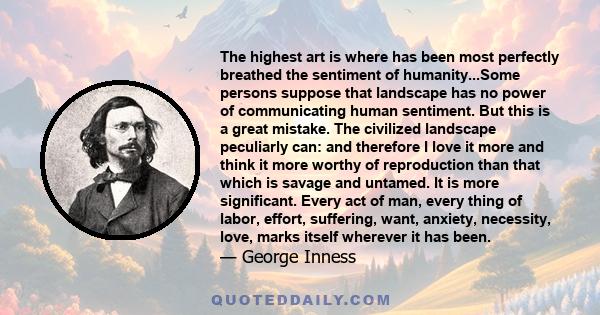 The highest art is where has been most perfectly breathed the sentiment of humanity...Some persons suppose that landscape has no power of communicating human sentiment. But this is a great mistake. The civilized landscape peculiarly can: and therefore I love it more and think it more worthy of reproduction than that which is savage and untamed. It is more significant. Every act of man, every thing of labor, effort, suffering, want, anxiety, necessity, love, marks itself wherever it has been.
— George Inness

QUOTEDDAILY.COM